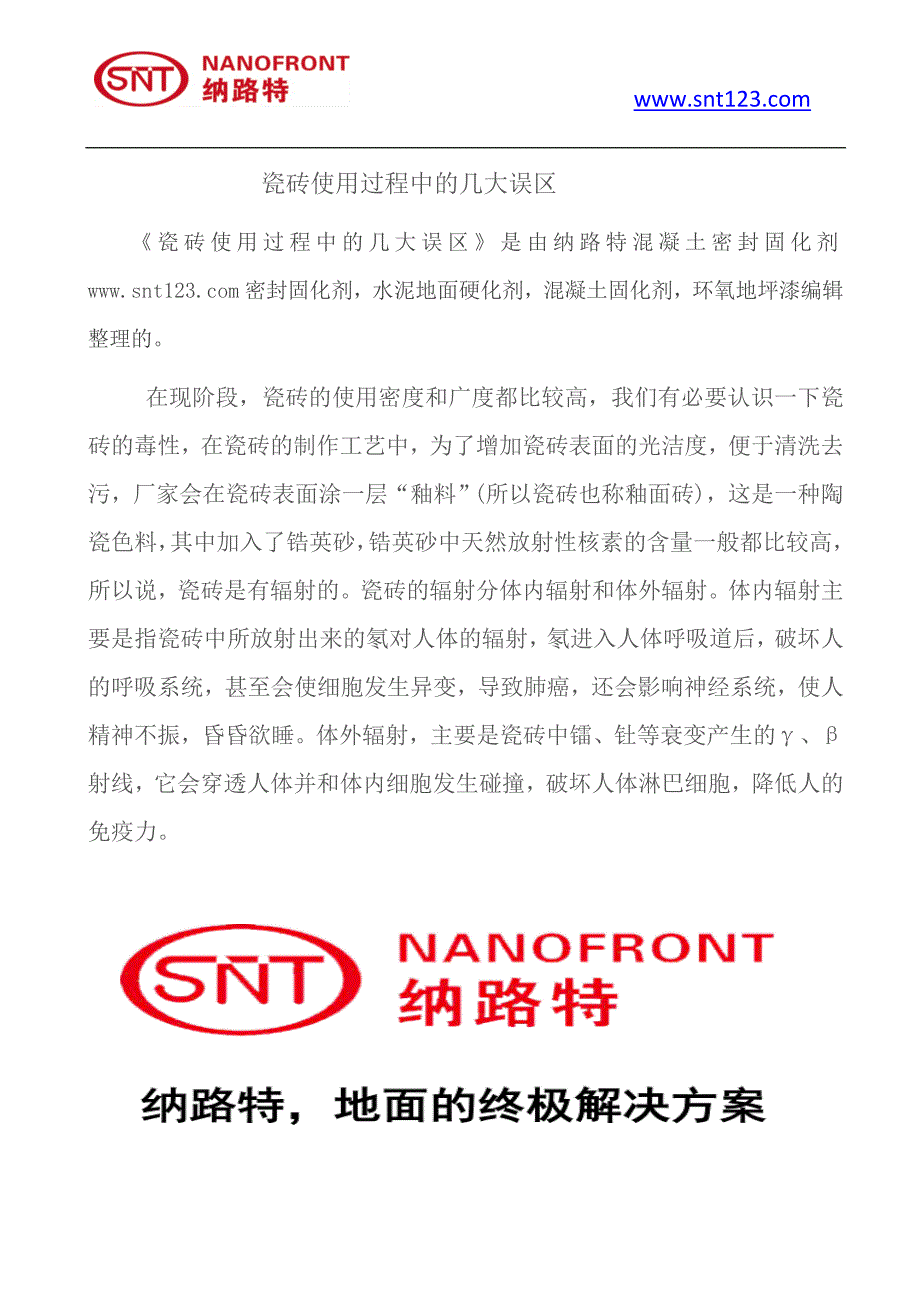 SNT NANOFRONT 纳路特

www.snt123.com

瓷砖使用过程中的几大误区

《瓷砖使用过程中的几大误区》是由纳路特混凝土密封固化剂 www.snt123.com 密封固化剂，水泥地面硬化剂，混凝土固化剂，环氧地坪漆编辑整理的。

在现阶段，瓷砖的使用密度和广度都比较高，我们有必要认识一下瓷砖的毒性，在瓷砖的制作工艺中，为了增加瓷砖表面的光洁度，便于清洗去污，厂家会在瓷砖表面涂一层“釉料”(所以瓷砖也称釉面砖)，这是一种陶瓷色料，其中加入了锆英砂，锆英砂中天然放射性核素的含量一般都比较高，所以说，瓷砖是有辐射的。瓷砖的辐射分体内辐射和体外辐射。体内辐射主要是指瓷砖中所放射出来的氡对人体的辐射，氡进入人体呼吸道后，破坏人的呼吸系统，甚至会使细胞发生异变，导致肺癌，还会影响神经系统，使人精神不振，昏昏欲睡。体外辐射，主要是瓷砖中镭、钍等衰变产生的γ、β射线，它会穿透人体并和体内细胞发生碰撞，破坏人体淋巴细胞，降低人的免疫力。

SNT NANOFRONT 纳路特

纳路特，地面的终极解决方案